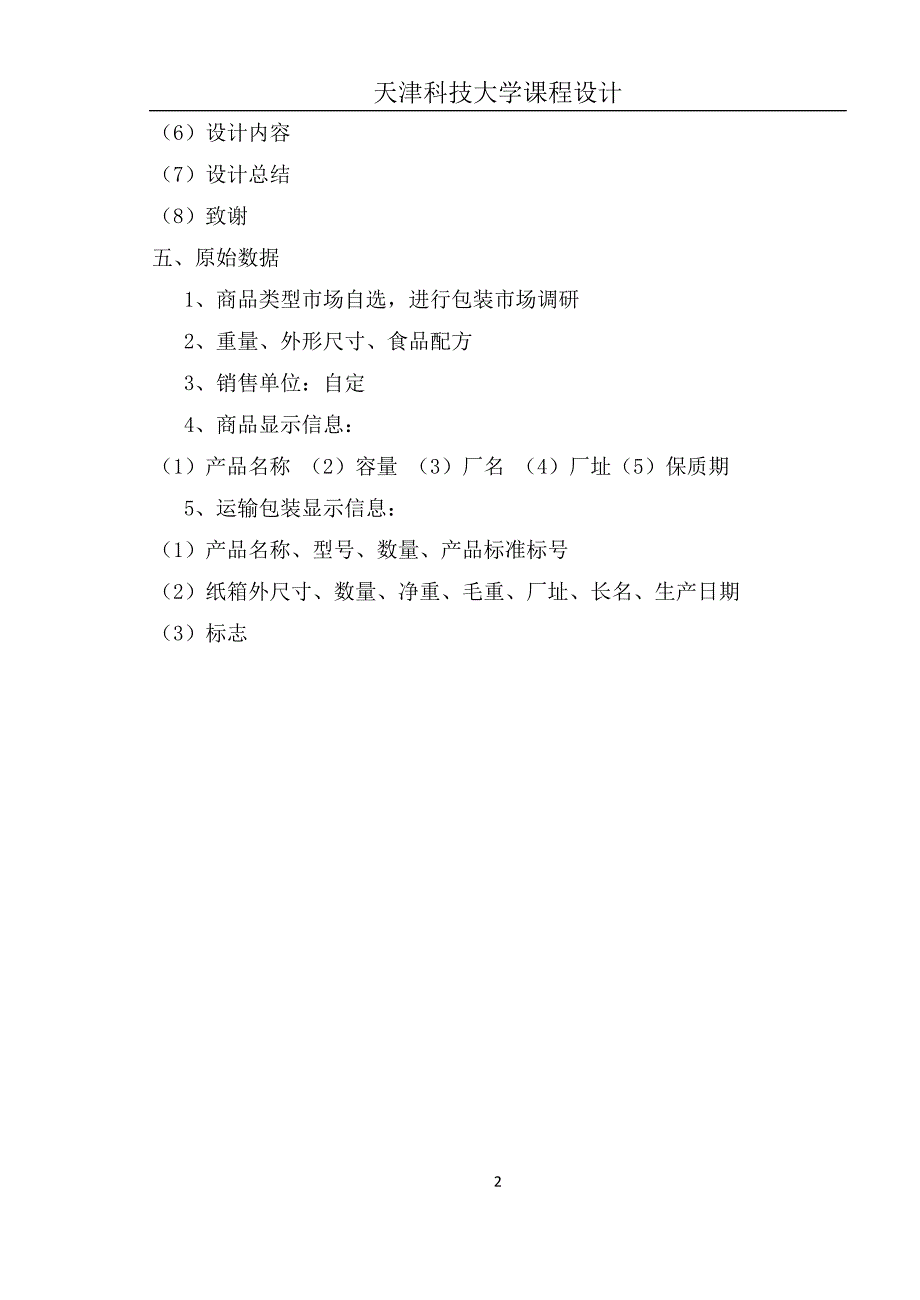 天津科技大学课程设计

（6）设计内容

（7）设计总结

（8）致谢

五、原始数据

1、商品类型市场自选，进行包装市场调研

2、重量、外形尺寸、食品配方

3、销售单位：自定

4、商品显示信息：

（1）产品名称 （2）容量 （3）厂名 （4）厂址（5）保质期

5、运输包装显示信息：

（1）产品名称、型号、数量、产品标准标号

（2）纸箱外尺寸、数量、净重、毛重、厂址、长名、生产日期

（3）标志

2